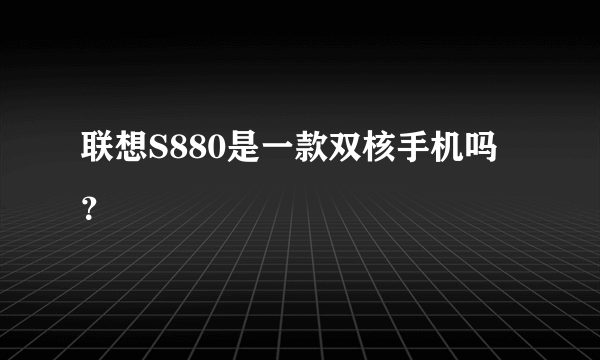 联想S880是一款双核手机吗？